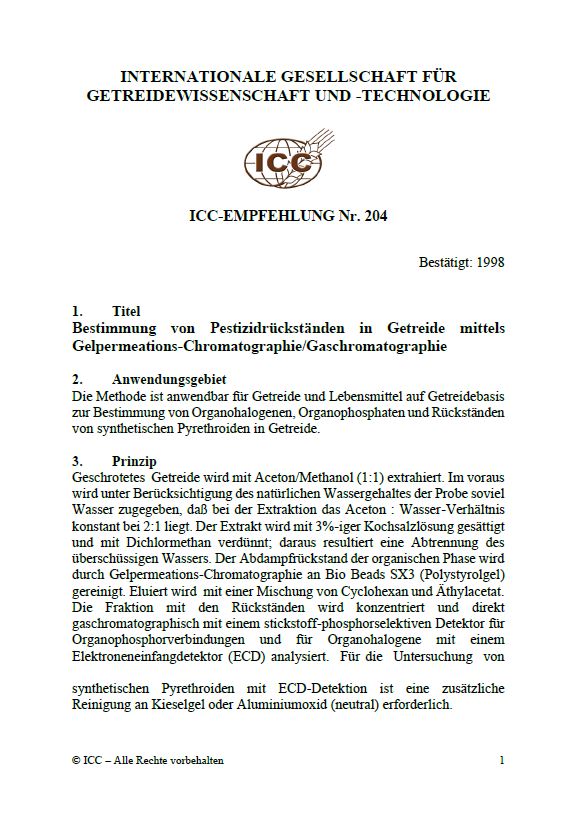 INTERNATIONALE GESELLSCHAFT FÜR GETREIDEWISSENSCHAFT UND -TECHNOLOGIE

ICC

ICC-EMPFEHLUNG Nr. 204

Bestätigt: 1998

1. Titel
Bestimmung von Pestizidrückständen in Getreide mittels Gelpermeations-Chromatographie/Gaschromatographie

2. Anwendungsgebiet
Die Methode ist anwendbar für Getreide und Lebensmittel auf Getreidebasis zur Bestimmung von Organohalogenen, Organophosphaten und Rückständen von synthetischen Pyrethroiden in Getreide.

3. Prinzip
Geschrotetes Getreide wird mit Aceton/Methanol (1:1) extrahiert. Im voraus wird unter Berücksichtigung des natürlichen Wassergehaltes der Probe soviel Wasser zugegeben, daß bei der Extraktion das Aceton : Wasser-Verhältnis konstant bei 2:1 liegt. Der Extrakt wird mit 3%-iger Kochsalzlösung gesättigt und mit Dichlormethan verdünnt; daraus resultiert eine Abtrennung des überschüssigen Wassers. Der Abdampfrückstand der organischen Phase wird durch Gelpermeations-Chromatographie an Bio Beads SX3 (Polystyrolgel) gereinigt. Eluiert wird mit einer Mischung von Cyclohexan und Äthylacetat. Die Fraktion mit den Rückständen wird konzentriert und direkt gaschromatographisch mit einem stickstoff-phosphorselektiven Detektor für Organophosphorverbindungen und für Organohalogene mit einem Elektroneneinfangdetektor (ECD) analysiert. Für die Untersuchung von

synthetischen Pyrethroiden mit ECD-Detektion ist eine zusätzliche Reinigung an Kieselgel oder Aluminiumoxid (neutral) erforderlich.

© ICC – Alle Rechte vorbehalten 1